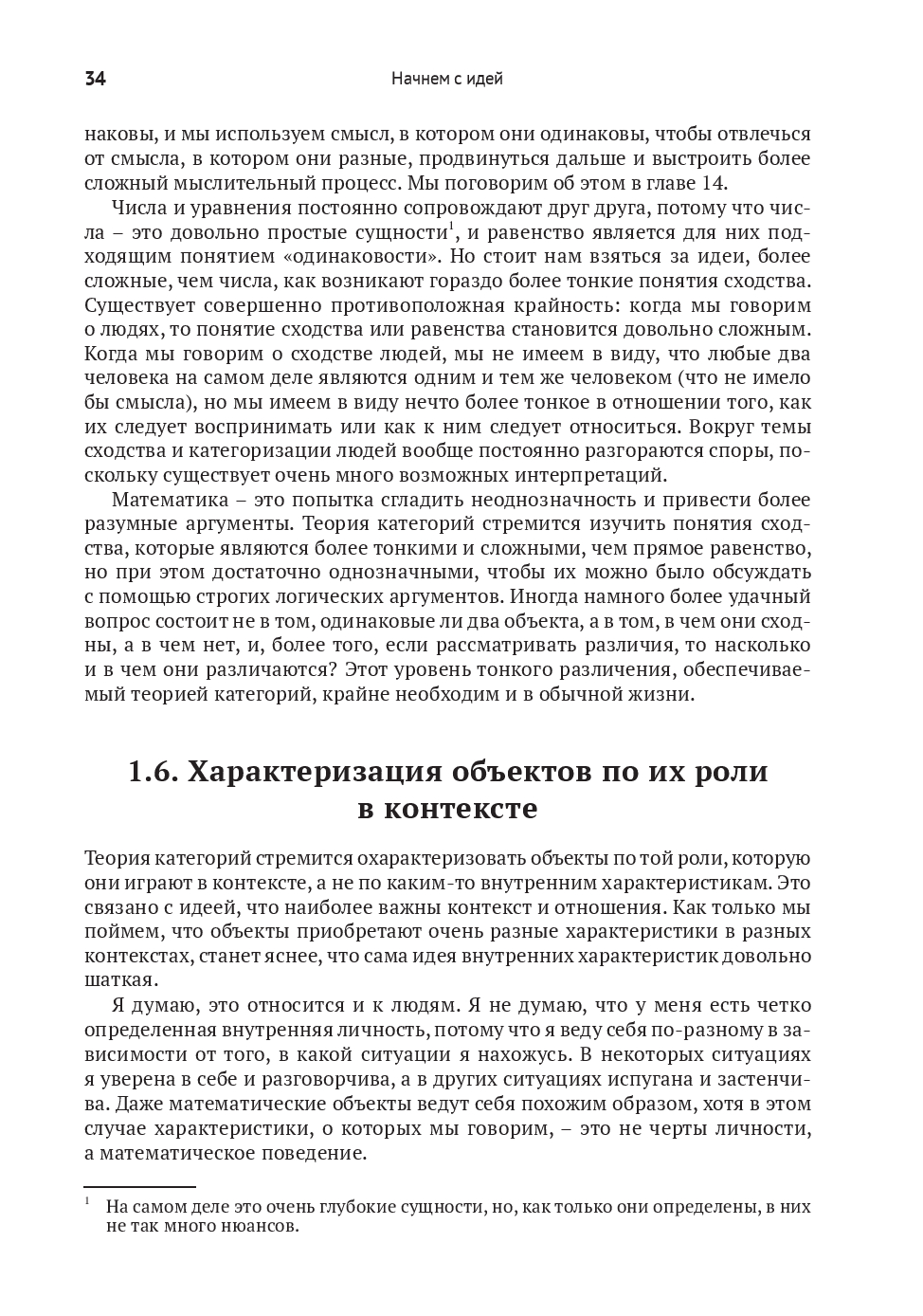 34

Начнем с идей

наковы, и мы используем смысл, в котором они одинаковы, чтобы отвлечься от смысла, в котором они разные, продвинуться дальше и выстроить более сложный мыслительный процесс. Мы поговорим об этом в главе 14.

Числа и уравнения постоянно сопровождают друг друга, потому что числа – это довольно простые сущности$^1$, и равенство является для них подходящим понятием «одинаковости». Но стоит нам взяться за идеи, более сложные, чем числа, как возникают гораздо более тонкие понятия сходства. Существует совершенно противоположная крайность: когда мы говорим о людях, то понятие сходства или равенства становится довольно сложным. Когда мы говорим о сходстве людей, мы не имеем в виду, что любые два человека на самом деле являются одним и тем же человеком (что не имело бы смысла), но мы имеем в виду нечто более тонкое в отношении того, как их следует воспринимать или как к ним следует относиться. Вокруг темы сходства и категоризации людей вообще постоянно разгораются споры, поскольку существует очень много возможных интерпретаций.

Математика – это попытка сгладить неоднозначность и привести более разумные аргументы. Теория категорий стремится изучить понятия сходства, которые являются более тонкими и сложными, чем прямое равенство, но при этом достаточно однозначными, чтобы их можно было обсуждать с помощью строгих логических аргументов. Иногда намного более удачный вопрос состоит не в том, одинаковые ли два объекта, а в том, в чем они сходны, а в чем нет, и, более того, если рассматривать различия, то насколько и в чем они различаются? Этот уровень тонкого различения, обеспечиваемый теорией категорий, крайне необходим и в обычной жизни.

1.6. Характеризация объектов по их роли в контексте

Теория категорий стремится охарактеризовать объекты по той роли, которую они играют в контексте, а не по каким-то внутренним характеристикам. Это связано с идеей, что наиболее важны контекст и отношения. Как только мы поймем, что объекты приобретают очень разные характеристики в разных контекстах, станет яснее, что сама идея внутренних характеристик довольно шаткая.

Я думаю, это относится и к людям. Я не думаю, что у меня есть четко определенная внутренняя личность, потому что я веду себя по-разному в зависимости от того, в какой ситуации я нахожусь. В некоторых ситуациях я уверена в себе и разговорчива, а в других ситуациях испугана и застенчива. Даже математические объекты ведут себя похожим образом, хотя в этом случае характеристики, о которых мы говорим, – это не черты личности, а математическое поведение.

$^1$ На самом деле это очень глубокие сущности, но, как только они определены, в них не так много нюансов.